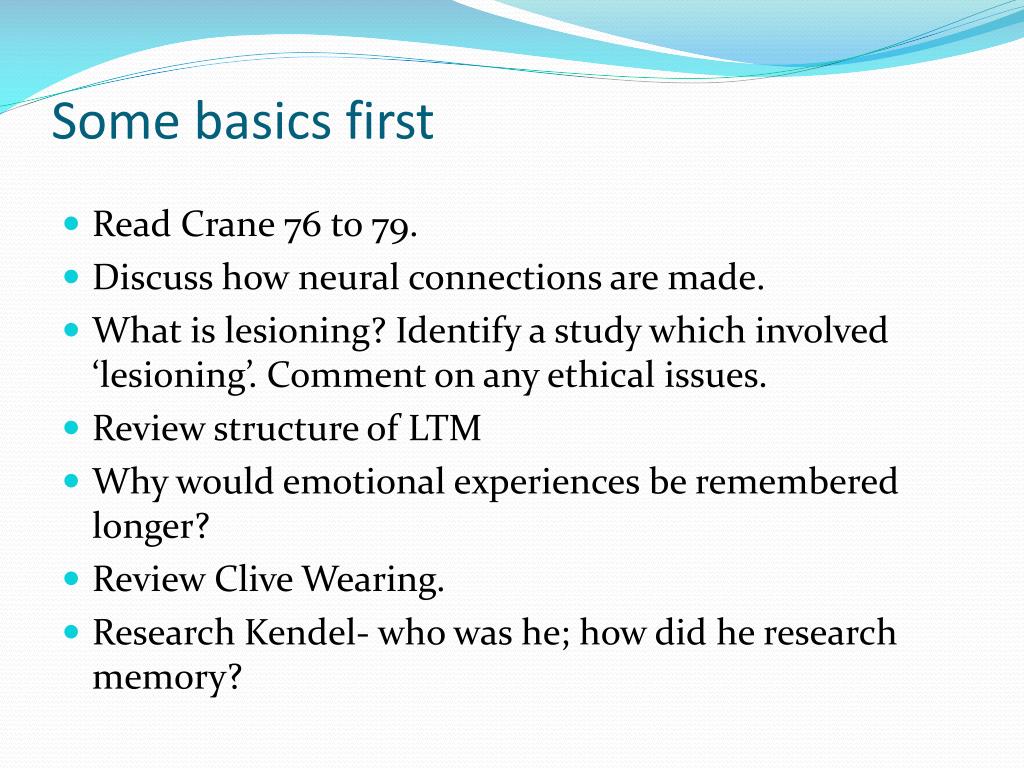 Some basics first

- Read Crane 76 to 79.
- Discuss how neural connections are made.
- What is lesioning? Identify a study which involved ‘lesioning’. Comment on any ethical issues.
- Review structure of LTM
- Why would emotional experiences be remembered longer?
- Review Clive Wearing.
- Research Kendel- who was he; how did he research memory?